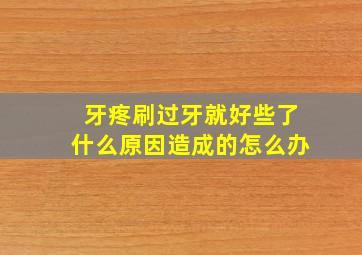 牙疼刷过牙就好些了
什么原因造成的怎么办